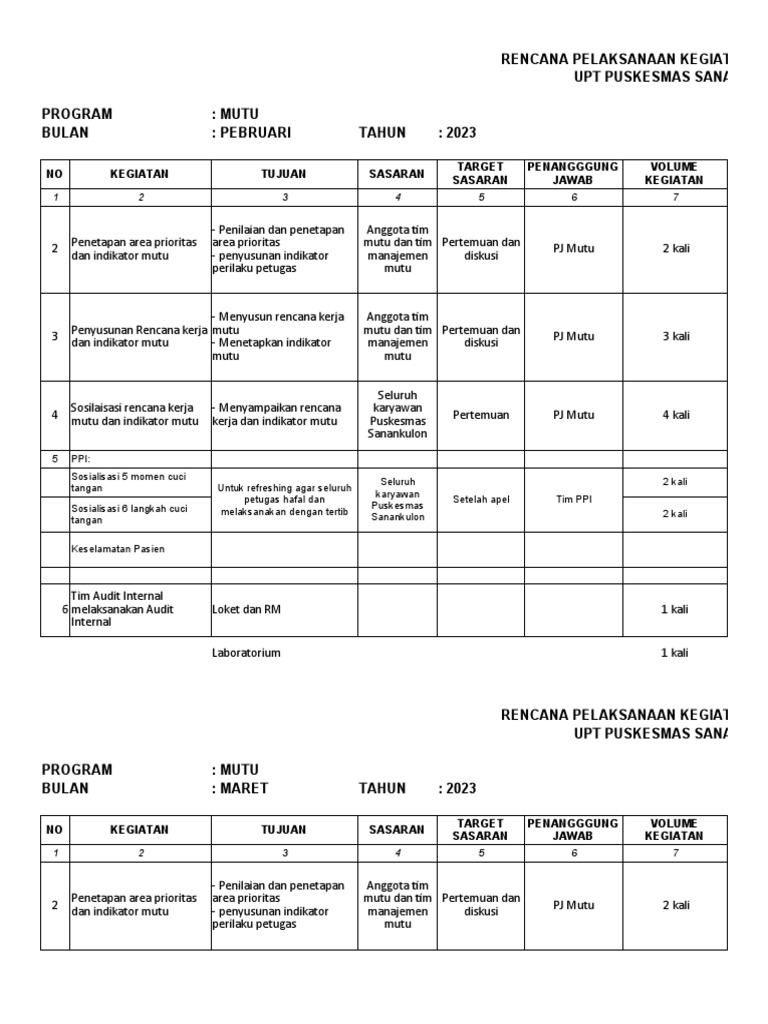 RENCANA PELAKSANAAN KEGIAT
UPT PUSKESMAS SANA

PROGRAM : MUTU
BULAN : PEBRUARI TAHUN : 2023

| NO | KEGIATAN | TUJUAN | SASARAN | TARGET SASARAN | PENANGGGUNG JAWAB | VOLUME KEGIATAN |
|---|---|---|---|---|---|---|
| 1 | 2 | 3 | 4 | 5 | 6 | 7 |
| 2 | Penetapan area prioritas dan indikator mutu | - Penilaian dan penetapan area prioritas - penyusunan indikator perilaku petugas | Anggota tim mutu dan tim manajemen mutu | Pertemuan dan diskusi | PJ Mutu | 2 kali |
| 3 | Penyusunan Rencana kerja dan indikator mutu | - Menyusun rencana kerja mutu - Menetapkan indikator mutu | Anggota tim mutu dan tim manajemen mutu | Pertemuan dan diskusi | PJ Mutu | 3 kali |
| 4 | Sosilaisasi rencana kerja mutu dan indikator mutu | - Menyampaikan rencana kerja dan indikator mutu | Seluruh karyawan Puskesmas Sanankulon | Pertemuan | PJ Mutu | 4 kali |
| 5 | PPI: | | | | | |
| | Sosialisasi 5 momen cuci tangan | Untuk refreshing agar seluruh petugas hafal dan melaksanakan dengan tertib | Seluruh karyawan Puskesmas Sanankulon | Setelah apel | Tim PPI | 2 kali |
| | Sosialisasi 6 langkah cuci tangan | | | | | 2 kali |
| | Keselamatan Pasien | | | | | |
| | | | | | | |
| 6 | Tim Audit Internal melaksanakan Audit Internal | Loket dan RM | | | | 1 kali |

Laboratorium 1 kali

RENCANA PELAKSANAAN KEGIAT
UPT PUSKESMAS SANA

PROGRAM : MUTU
BULAN : MARET TAHUN : 2023

| NO | KEGIATAN | TUJUAN | SASARAN | TARGET SASARAN | PENANGGGUNG JAWAB | VOLUME KEGIATAN |
|---|---|---|---|---|---|---|
| 1 | 2 | 3 | 4 | 5 | 6 | 7 |
| 2 | Penetapan area prioritas dan indikator mutu | - Penilaian dan penetapan area prioritas - penyusunan indikator perilaku petugas | Anggota tim mutu dan tim manajemen mutu | Pertemuan dan diskusi | PJ Mutu | 2 kali |